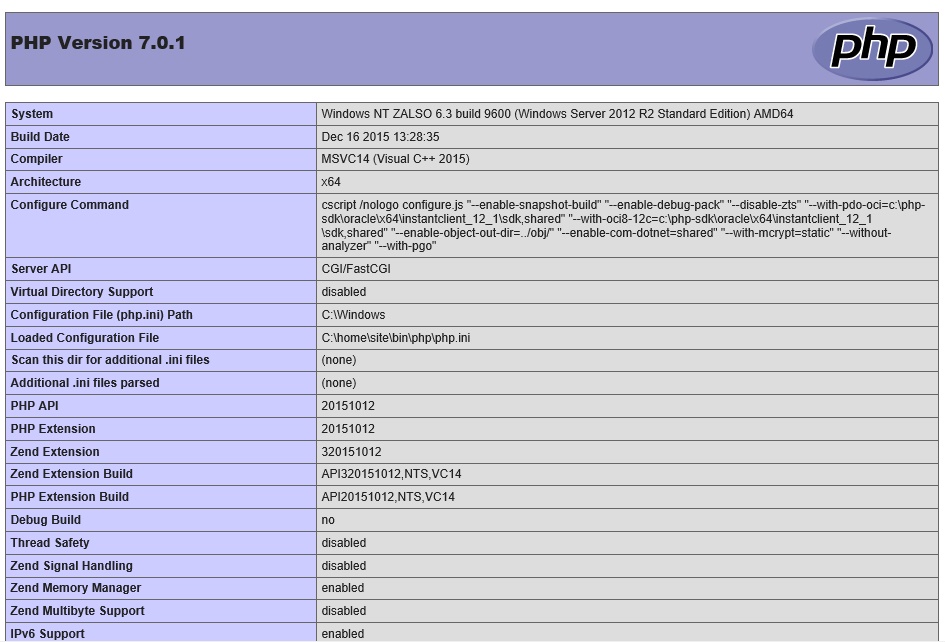 PHP Version 7.0.1

php

| System | Windows NT ZALSO 6.3 build 9600 (Windows Server 2012 R2 Standard Edition) AMD64 |
|---|---|
| Build Date | Dec 16 2015 13:28:35 |
| Compiler | MSVC14 (Visual C++ 2015) |
| Architecture | x64 |
| Configure Command | cscript /nologo configure.js "--enable-snapshot-build" "--enable-debug-pack" "--disable-zts" "--with-pdo-oci=c:\php-sdk\oracle\x64\instantclient_12_1\sdk,shared" "--with-oci8-12c=c:\php-sdk\oracle\x64\instantclient_12_1\sdk,shared" "--enable-object-out-dir=../obj/" "--enable-com-dotnet=shared" "--with-mcrypt=static" "--without-analyzer" "--with-pgo" |
| Server API | CGI/FastCGI |
| Virtual Directory Support | disabled |
| Configuration File (php.ini) Path | C:\Windows |
| Loaded Configuration File | C:\home\site\bin\php\php.ini |
| Scan this dir for additional .ini files | (none) |
| Additional .ini files parsed | (none) |
| PHP API | 20151012 |
| PHP Extension | 20151012 |
| Zend Extension | 320151012 |
| Zend Extension Build | API320151012,NTS,VC14 |
| PHP Extension Build | API20151012,NTS,VC14 |
| Debug Build | no |
| Thread Safety | disabled |
| Zend Signal Handling | disabled |
| Zend Memory Manager | enabled |
| Zend Multibyte Support | disabled |
| IPv6 Support | enabled |